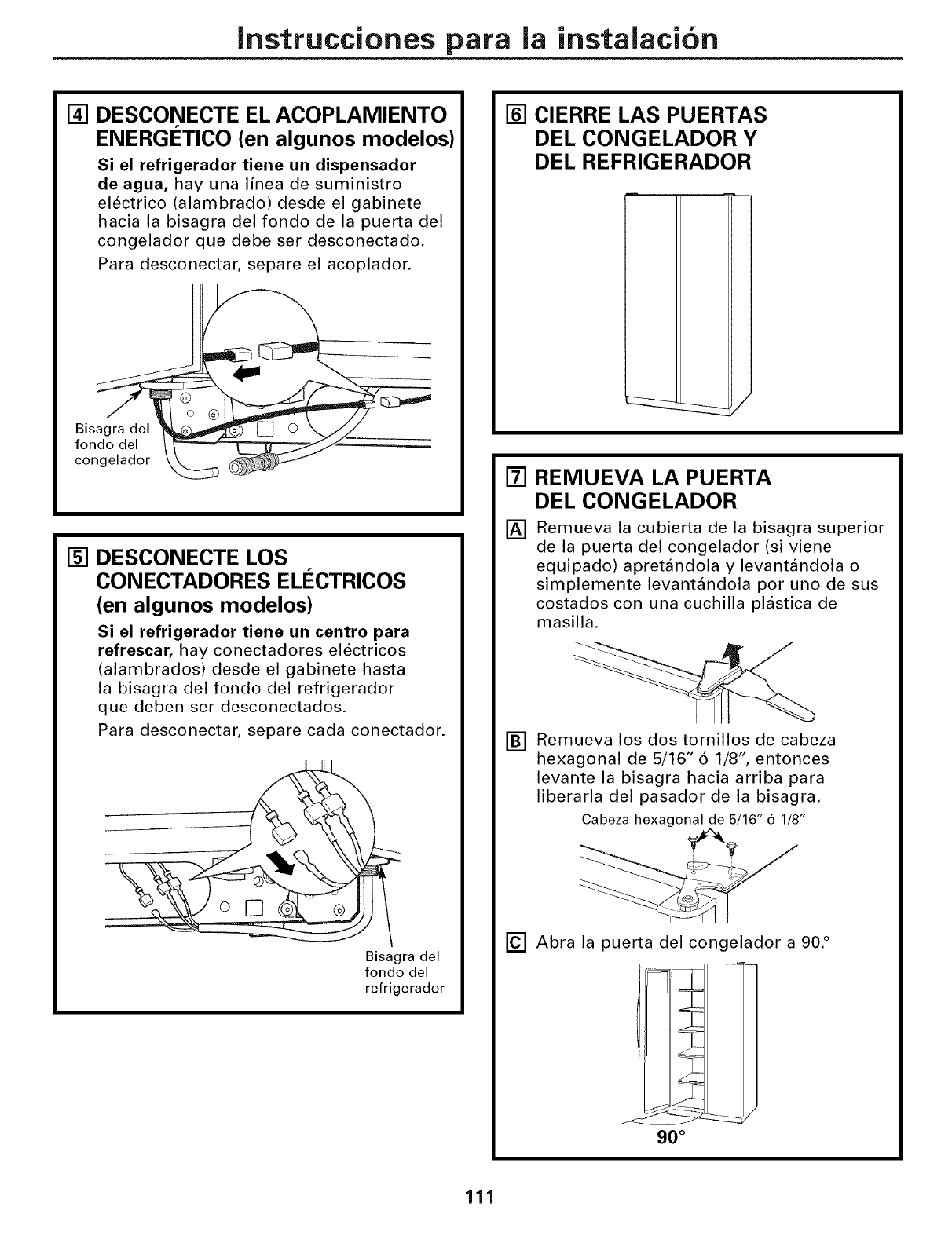 Instrucciones para la instalación

4 DESCONECTE EL ACOPLAMIENTO ENERGÉTICO (en algunos modelos)

Si el refrigerador tiene un dispensador de agua, hay una línea de suministro eléctrico (alambrado) desde el gabinete hacia la bisagra del fondo de la puerta del congelador que debe ser desconectado.

Para desconectar, separe el acoplador.

Bisagra del fondo del congelador

5 DESCONECTE LOS CONECTADORES ELÉCTRICOS (en algunos modelos)

Si el refrigerador tiene un centro para refrescar, hay conectadores eléctricos (alambrados) desde el gabinete hasta la bisagra del fondo del refrigerador que deben ser desconectados.

Para desconectar, separe cada conectador.

Bisagra del fondo del refrigerador

6 CIERRE LAS PUERTAS DEL CONGELADOR Y DEL REFRIGERADOR

7 REMUEVA LA PUERTA DEL CONGELADOR

A Remueva la cubierta de la bisagra superior de la puerta del congelador (si viene equipado) apretándola y levantándola o simplemente levantándola por uno de sus costados con una cuchilla plástica de masilla.

B Remueva los dos tornillos de cabeza hexagonal de 5/16" ó 1/8", entonces levante la bisagra hacia arriba para liberarla del pasador de la bisagra.

Cabeza hexagonal de 5/16" ó 1/8"

C Abra la puerta del congelador a 90.°

90°

111